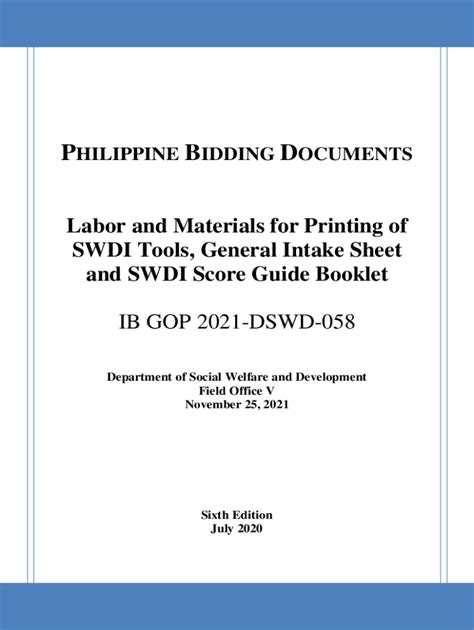 PHILIPPINE BIDDING DOCUMENTS

Labor and Materials for Printing of SWDI Tools, General Intake Sheet and SWDI Score Guide Booklet

IB GOP 2021-DSWD-058

Department of Social Welfare and Development
Field Office V
November 25, 2021

Sixth Edition
July 2020